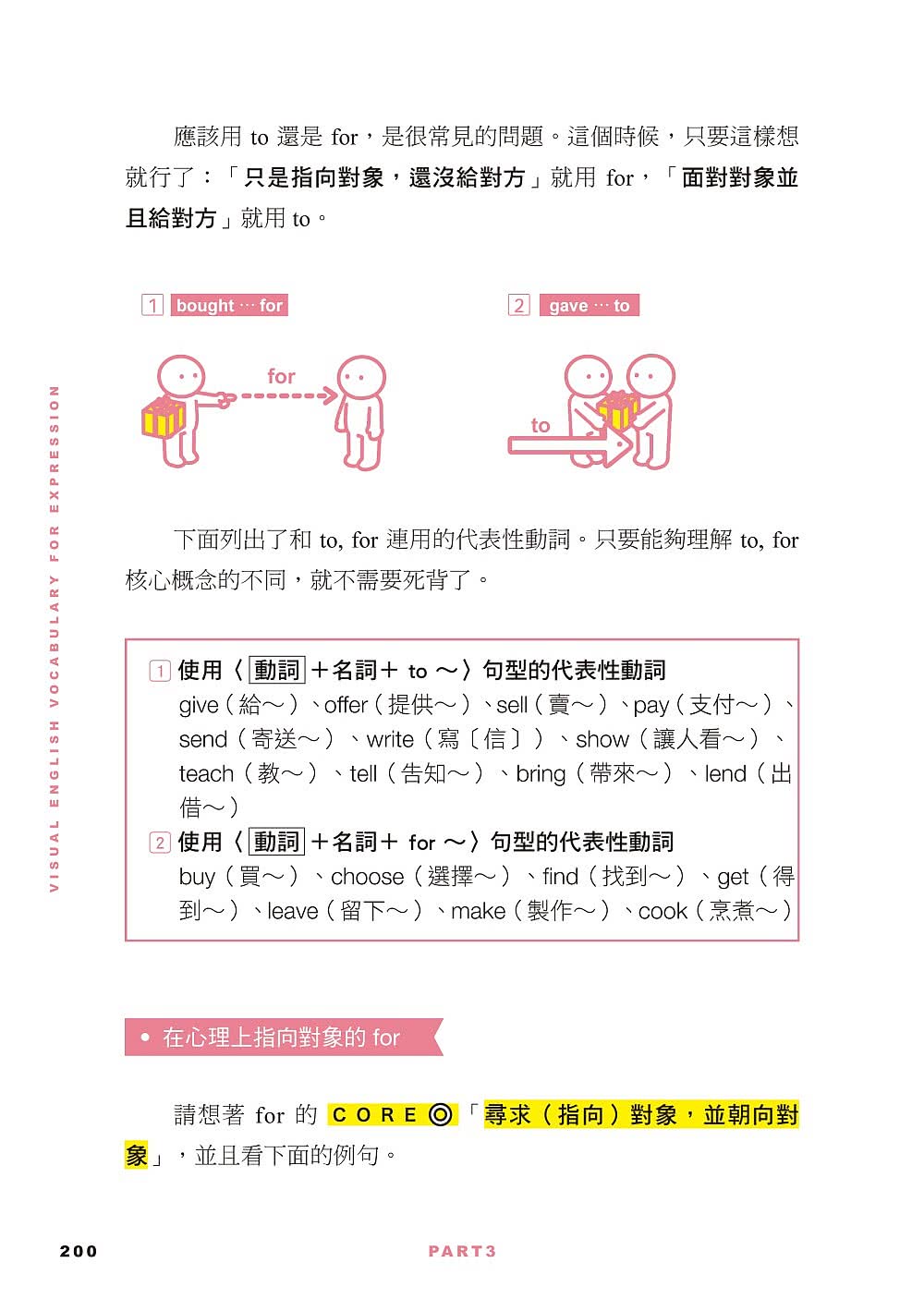 VISUAL ENGLISH VOCABULARY FOR EXPRESSION

應該用 to 還是 for，是很常見的問題。這個時候，只要這樣想就行了：「只是指向對象，還沒給對方」就用 for，「面對對象並且給對方」就用 to。

1 bought … for

for

2 gave … to

to

下面列出了和 to, for 連用的代表性動詞。只要能夠理解 to, for 核心概念的不同，就不需要死背了。

1 使用〈動詞＋名詞＋ to ～〉句型的代表性動詞
give（給～）、offer（提供～）、sell（賣～）、pay（支付～）、send（寄送～）、write（寫〔信〕）、show（讓人看～）、teach（教～）、tell（告知～）、bring（帶來～）、lend（出借～）
2 使用〈動詞＋名詞＋ for ～〉句型的代表性動詞
buy（買～）、choose（選擇～）、find（找到～）、get（得到～）、leave（留下～）、make（製作～）、cook（烹煮～）

• 在心理上指向對象的 for

請想著 for 的 CORE ◎「尋求（指向）對象，並朝向對象」，並且看下面的例句。

200　PART3